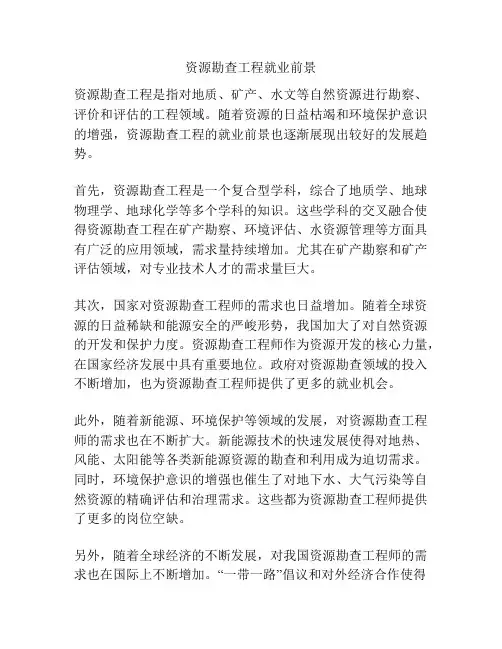 资源勘查工程就业前景

资源勘查工程是指对地质、矿产、水文等自然资源进行勘察、评价和评估的工程领域。随着资源的日益枯竭和环境保护意识的增强，资源勘查工程的就业前景也逐渐展现出较好的发展趋势。

首先，资源勘查工程是一个复合型学科，综合了地质学、地球物理学、地球化学等多个学科的知识。这些学科的交叉融合使得资源勘查工程在矿产勘察、环境评估、水资源管理等方面具有广泛的应用领域，需求量持续增加。尤其在矿产勘察和矿产评估领域，对专业技术人才的需求量巨大。

其次，国家对资源勘查工程师的需求也日益增加。随着全球资源的日益稀缺和能源安全的严峻形势，我国加大了对自然资源的开发和保护力度。资源勘查工程师作为资源开发的核心力量，在国家经济发展中具有重要地位。政府对资源勘查领域的投入不断增加，也为资源勘查工程师提供了更多的就业机会。

此外，随着新能源、环境保护等领域的发展，对资源勘查工程师的需求也在不断扩大。新能源技术的快速发展使得对地热、风能、太阳能等各类新能源资源的勘查和利用成为迫切需求。同时，环境保护意识的增强也催生了对地下水、大气污染等自然资源的精确评估和治理需求。这些都为资源勘查工程师提供了更多的岗位空缺。

另外，随着全球经济的不断发展，对我国资源勘查工程师的需求也在国际上不断增加。“一带一路”倡议和对外经济合作使得